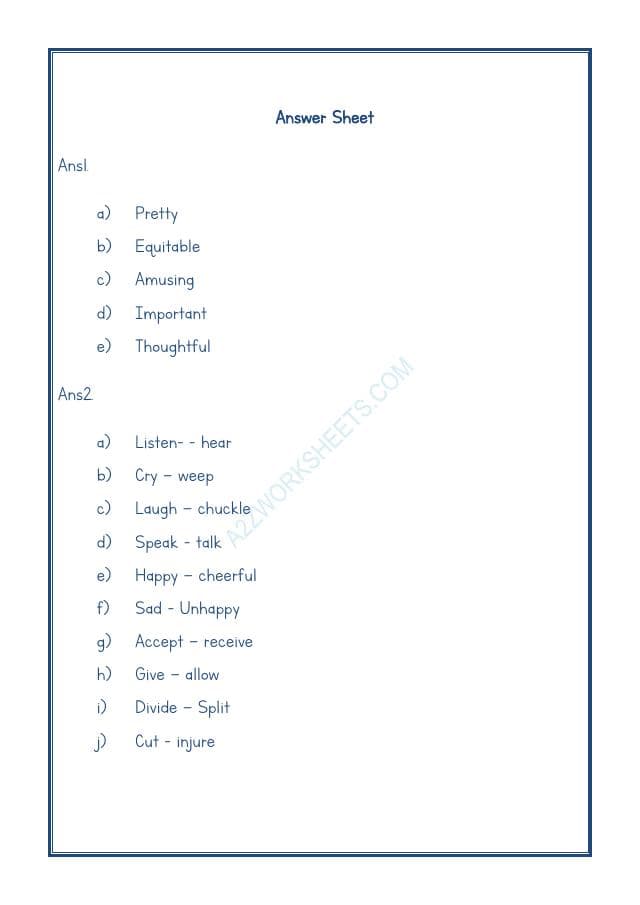 Answer Sheet

Ans1.

a) Pretty
b) Equitable
c) Amusing
d) Important
e) Thoughtful

Ans2.

a) Listen- - hear
b) Cry – weep
c) Laugh – chuckle
d) Speak - talk
e) Happy – cheerful
f) Sad - Unhappy
g) Accept – receive
h) Give – allow
i) Divide – Split
j) Cut - injure

A2ZWORKSHEETS.COM